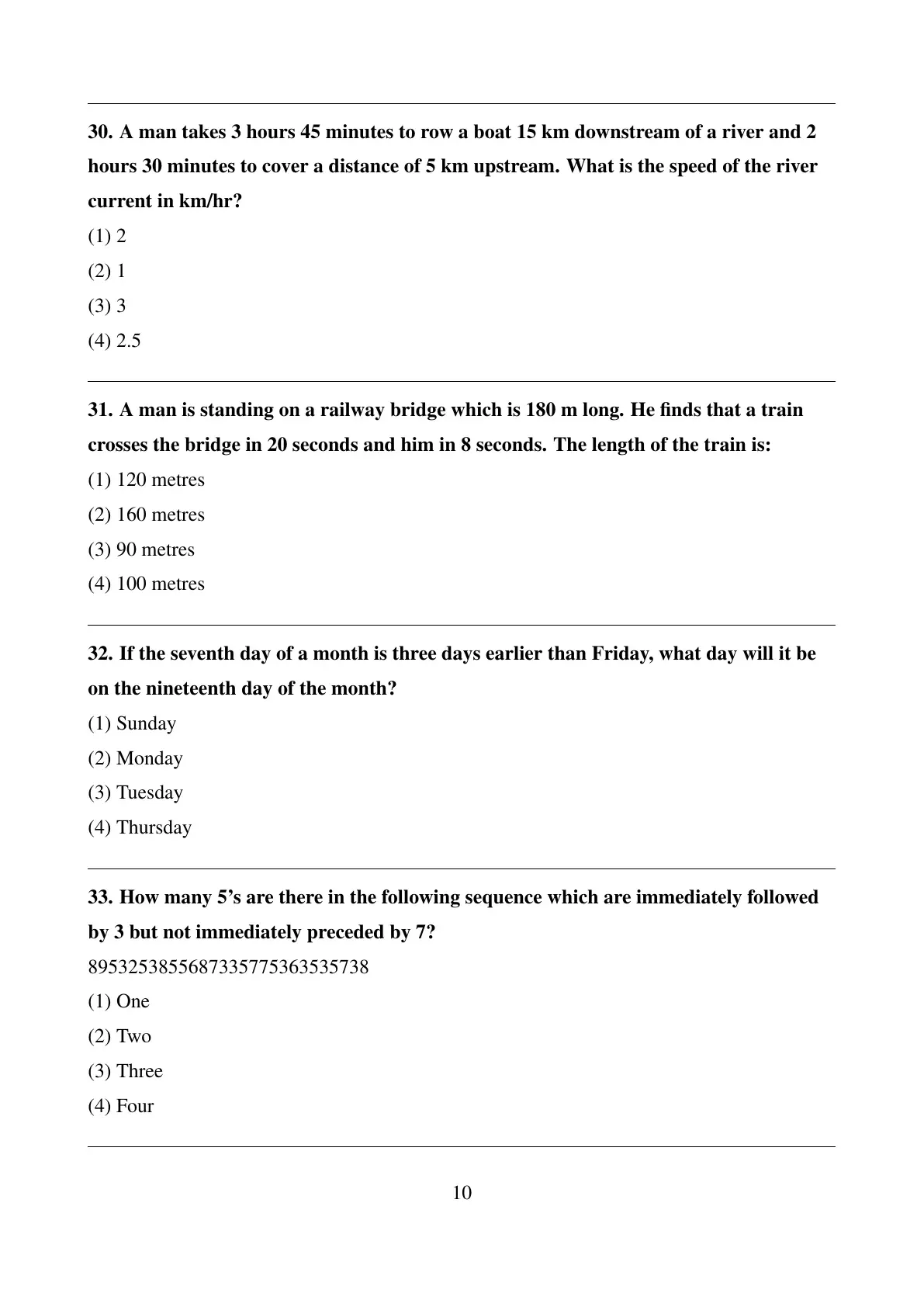 30. A man takes 3 hours 45 minutes to row a boat 15 km downstream of a river and 2 hours 30 minutes to cover a distance of 5 km upstream. What is the speed of the river current in km/hr?

(1) 2

(2) 1

(3) 3

(4) 2.5

31. A man is standing on a railway bridge which is 180 m long. He finds that a train crosses the bridge in 20 seconds and him in 8 seconds. The length of the train is:

(1) 120 metres

(2) 160 metres

(3) 90 metres

(4) 100 metres

32. If the seventh day of a month is three days earlier than Friday, what day will it be on the nineteenth day of the month?

(1) Sunday

(2) Monday

(3) Tuesday

(4) Thursday

33. How many 5's are there in the following sequence which are immediately followed by 3 but not immediately preceded by 7?

8953253855687335775363535738

(1) One

(2) Two

(3) Three

(4) Four

10